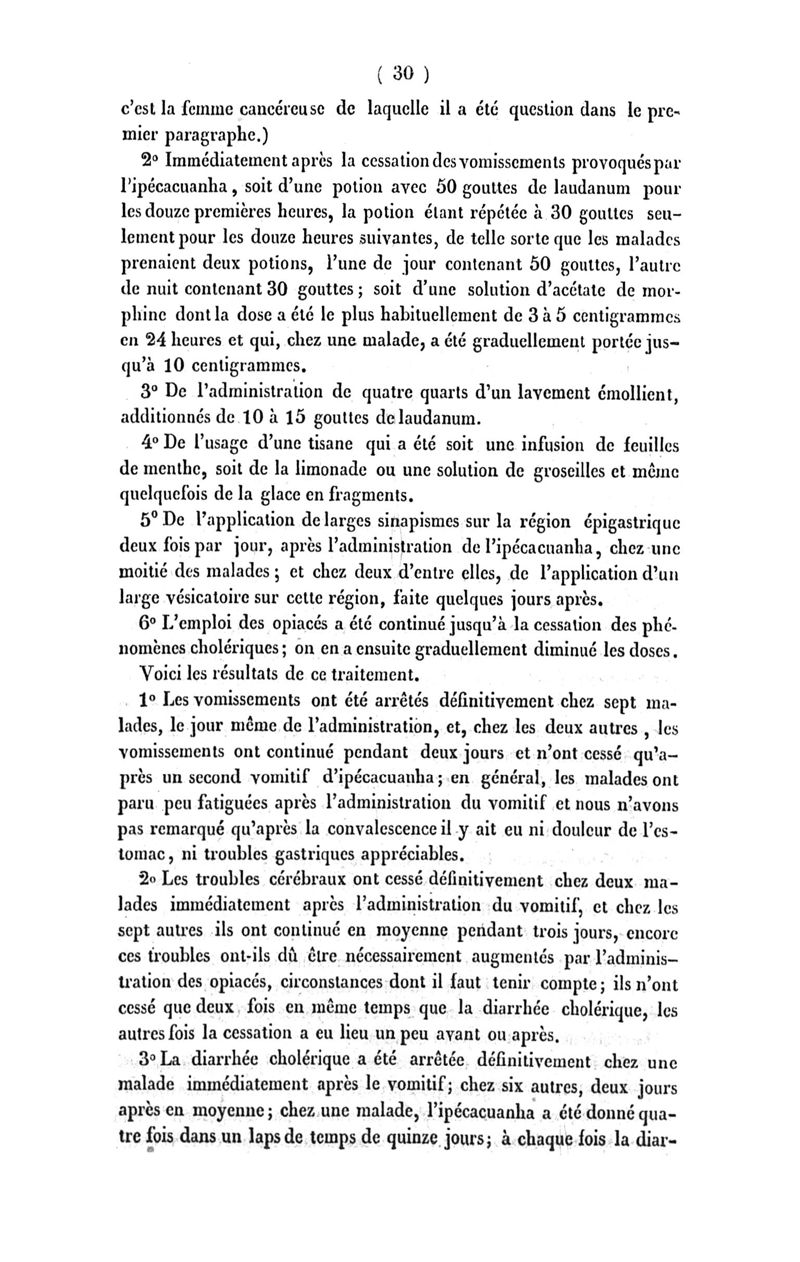 ( 30 )

c'est la femme cancéreuse de laquelle il a été question dans le premier paragraphe.)

2° Immédiatement après la cessation des vomissements provoqués par l'ipécacuanha, soit d'une potion avec 50 gouttes de laudanum pour les douze premières heures, la potion étant répétée à 30 gouttes seulement pour les douze heures suivantes, de telle sorte que les malades prenaient deux potions, l'une de jour contenant 50 gouttes, l'autre de nuit contenant 30 gouttes; soit d'une solution d'acétate de morphine dont la dose a été le plus habituellement de 3 à 5 centigrammes en 24 heures et qui, chez une malade, a été graduellement portée jusqu'à 10 centigrammes.

3° De l'administration de quatre quarts d'un lavement émollient, additionnés de 10 à 15 gouttes de laudanum.

4° De l'usage d'une tisane qui a été soit une infusion de feuilles de menthe, soit de la limonade ou une solution de groseilles et même quelquefois de la glace en fragments.

5° De l'application de larges sinapismes sur la région épigastrique deux fois par jour, après l'administration de l'ipécacuanha, chez une moitié des malades; et chez deux d'entre elles, de l'application d'un large vésicatoire sur cette région, faite quelques jours après.

6° L'emploi des opiacés a été continué jusqu'à la cessation des phénomènes cholériques; on en a ensuite graduellement diminué les doses.

Voici les résultats de ce traitement.

1° Les vomissements ont été arrêtés définitivement chez sept malades, le jour même de l'administration, et, chez les deux autres, les vomissements ont continué pendant deux jours et n'ont cessé qu'après un second vomitif d'ipécacuanha; en général, les malades ont paru peu fatiguées après l'administration du vomitif et nous n'avons pas remarqué qu'après la convalescence il y ait eu ni douleur de l'estomac, ni troubles gastriques appréciables.

2° Les troubles cérébraux ont cessé définitivement chez deux malades immédiatement après l'administration du vomitif, et chez les sept autres ils ont continué en moyenne pendant trois jours, encore ces troubles ont-ils dû être nécessairement augmentés par l'administration des opiacés, circonstances dont il faut tenir compte; ils n'ont cessé que deux fois en même temps que la diarrhée cholérique, les autres fois la cessation a eu lieu un peu avant ou après.

3° La diarrhée cholérique a été arrêtée définitivement chez une malade immédiatement après le vomitif; chez six autres, deux jours après en moyenne; chez une malade, l'ipécacuanha a été donné quatre fois dans un laps de temps de quinze jours; à chaque fois la diar-